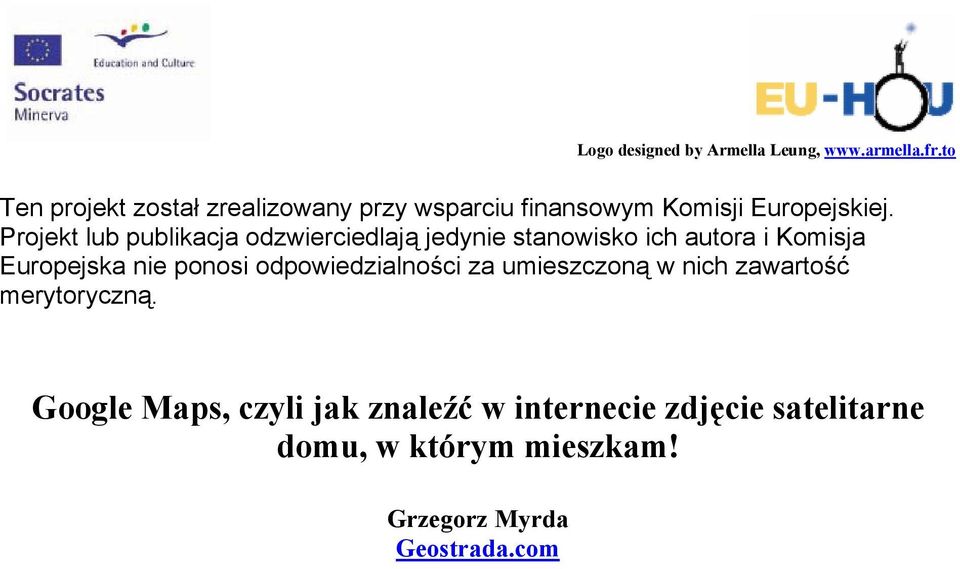 Education and Culture

Socrates
Minerva

EU-HOU

Logo designed by Armella Leung, www.armella.fr.to

Ten projekt został zrealizowany przy wsparciu finansowym Komisji Europejskiej. Projekt lub publikacja odzwierciedlają jedynie stanowisko ich autora i Komisja Europejska nie ponosi odpowiedzialności za umieszczoną w nich zawartość merytoryczną.

Google Maps, czyli jak znaleźć w internecie zdjęcie satelitarne domu, w którym mieszkam!

Grzegorz Myrda
Geostrada.com